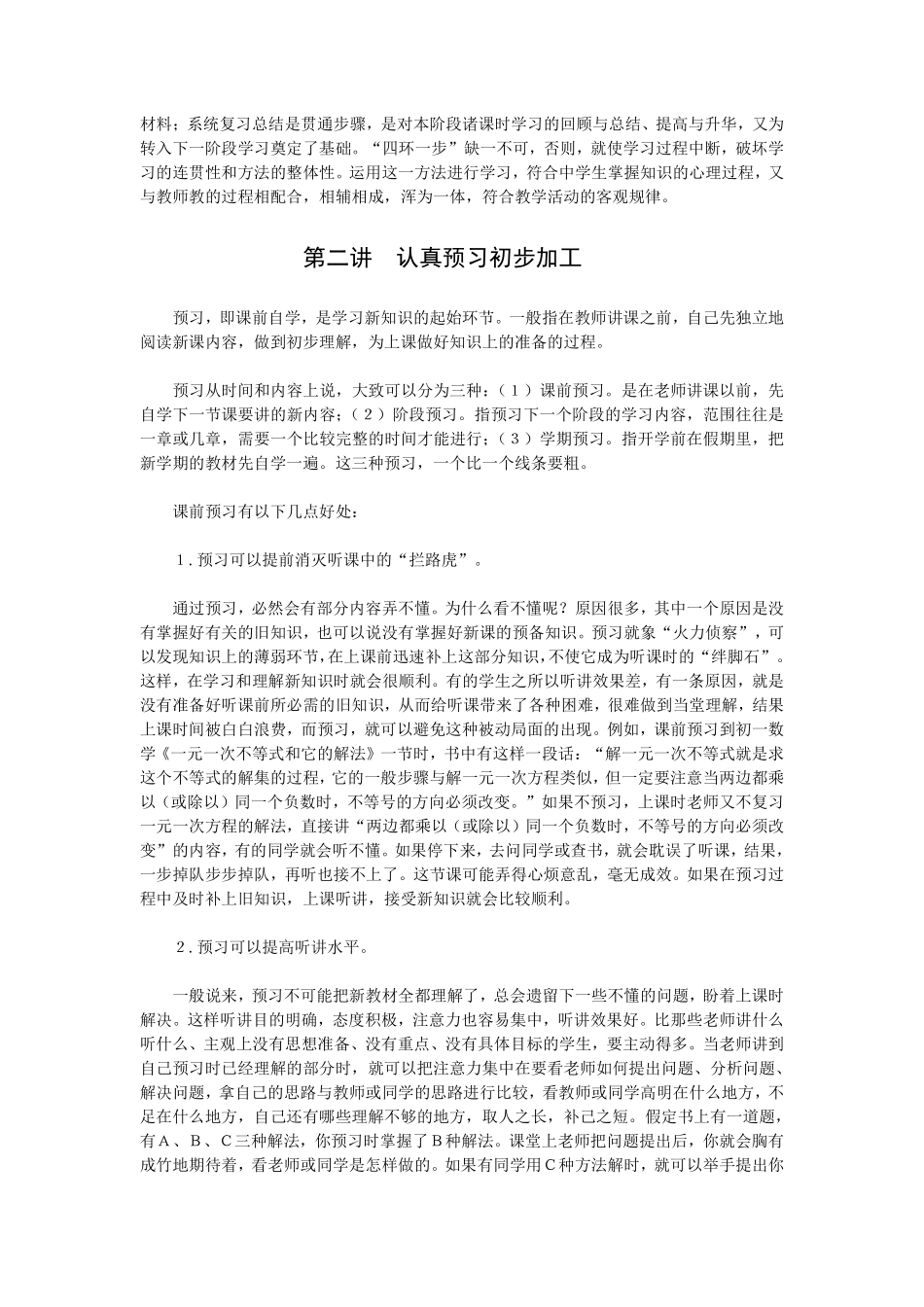 材料；系统复习总结是贯通步骤，是对本阶段诸课时学习的回顾与总结、提高与升华，又为转入下一阶段学习奠定了基础。“四环一步”缺一不可，否则，就使学习过程中断，破坏学习的连贯性和方法的整体性。运用这一方法进行学习，符合中学生掌握知识的心理过程，又与教师教的过程相配合，相辅相成，浑为一体，符合教学活动的客观规律。

第二讲　认真预习初步加工

预习，即课前自学，是学习新知识的起始环节。一般指在教师讲课之前，自己先独立地阅读新课内容，做到初步理解，为上课做好知识上的准备的过程。

预习从时间和内容上说，大致可以分为三种：（1）课前预习。是在老师讲课以前，先自学下一节课要讲的新内容；（2）阶段预习。指预习下一个阶段的学习内容，范围往往是一章或几章，需要一个比较完整的时间才能进行；（3）学期预习。指开学前在假期里，把新学期的教材先自学一遍。这三种预习，一个比一个线条要粗。

课前预习有以下几点好处：

1.预习可以提前消灭听课中的“拦路虎”。

通过预习，必然会有部分内容弄不懂。为什么看不懂呢？原因很多，其中一个原因是没有掌握好有关的旧知识，也可以说没有掌握好新课的预备知识。预习就象“火力侦察”，可以发现知识上的薄弱环节，在上课前迅速补上这部分知识，不使它成为听课时的“绊脚石”。这样，在学习和理解新知识时就会很顺利。有的学生之所以听讲效果差，有一条原因，就是没有准备好听课前所必需的旧知识，从而给听课带来了各种困难，很难做到当堂理解，结果上课时间被白白浪费，而预习，就可以避免这种被动局面的出现。例如，课前预习到初一数学《一元一次不等式和它的解法》一节时，书中有这样一段话：“解一元一次不等式就是求这个不等式的解集的过程，它的一般步骤与解一元一次方程类似，但一定要注意当两边都乘以（或除以）同一个负数时，不等号的方向必须改变。”如果不预习，上课时老师又不复习一元一次方程的解法，直接讲“两边都乘以（或除以）同一个负数时，不等号的方向必须改变”的内容，有的同学就会听不懂。如果停下来，去问同学或查书，就会耽误了听课，结果，一步掉队步步掉队，再听也接不上了。这节课可能弄得心烦意乱，毫无成效。如果在预习过程中及时补上旧知识，上课听讲，接受新知识就会比较顺利。

2.预习可以提高听讲水平。

一般说来，预习不可能把新教材全都理解了，总会遗留下一些不懂的问题，盼着上课时解决。这样听讲目的明确，态度积极，注意力也容易集中，听讲效果好。比那些老师讲什么听什么、主观上没有思想准备、没有重点、没有具体目标的学生，要主动得多。当老师讲到自己预习时已经理解的部分时，就可以把注意力集中在要看老师如何提出问题、分析问题、解决问题，拿自己的思路与教师或同学的思路进行比较，看教师或同学高明在什么地方，不足在什么地方，自己还有哪些理解不够的地方，取人之长，补己之短。假定书上有一道题，有A、B、C三种解法，你预习时掌握了B种解法。课堂上老师把问题提出后，你就会胸有成竹地期待着，看老师或同学是怎样做的。如果有同学用C种方法解时，就可以举手提出你